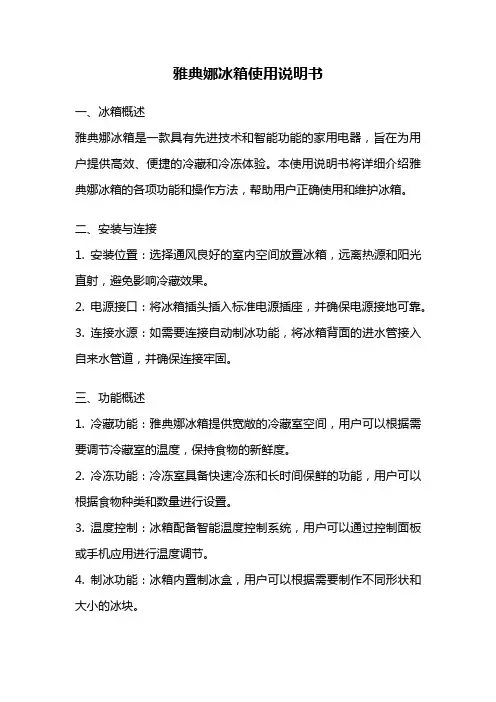 雅典娜冰箱使用说明书

一、冰箱概述

雅典娜冰箱是一款具有先进技术和智能功能的家用电器，旨在为用户提供高效、便捷的冷藏和冷冻体验。本使用说明书将详细介绍雅典娜冰箱的各项功能和操作方法，帮助用户正确使用和维护冰箱。

二、安装与连接

1. 安装位置：选择通风良好的室内空间放置冰箱，远离热源和阳光直射，避免影响冷藏效果。

2. 电源接口：将冰箱插头插入标准电源插座，并确保电源接地可靠。

3. 连接水源：如需要连接自动制冰功能，将冰箱背面的进水管接入自来水管道，并确保连接牢固。

三、功能概述

1. 冷藏功能：雅典娜冰箱提供宽敞的冷藏室空间，用户可以根据需要调节冷藏室的温度，保持食物的新鲜度。

2. 冷冻功能：冷冻室具备快速冷冻和长时间保鲜的功能，用户可以根据食物种类和数量进行设置。

3. 温度控制：冰箱配备智能温度控制系统，用户可以通过控制面板或手机应用进行温度调节。

4. 制冰功能：冰箱内置制冰盒，用户可以根据需要制作不同形状和大小的冰块。